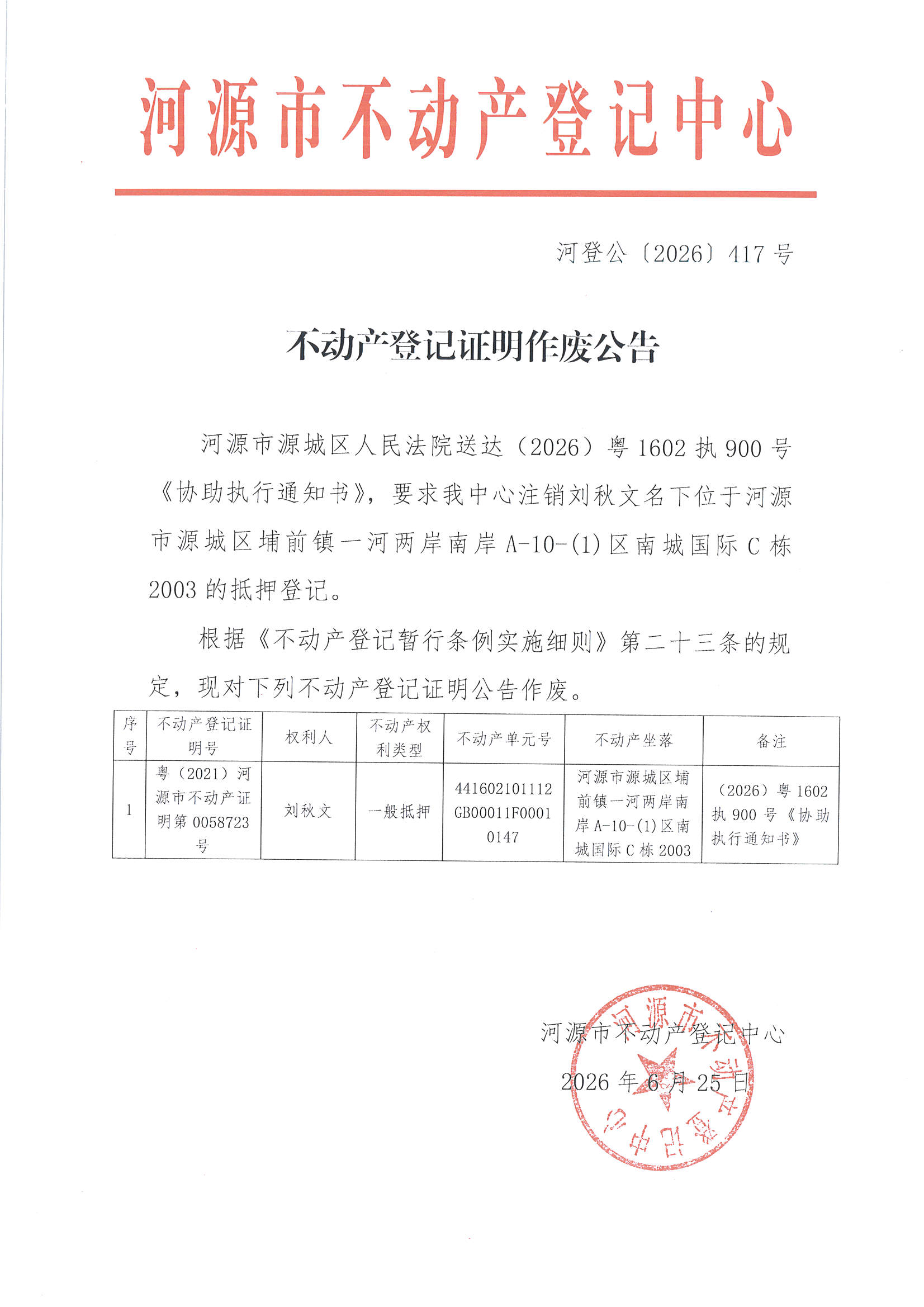 河源市不动产登记中心

河登公〔2026〕417号

不动产登记证明作废公告

河源市源城区人民法院送达（2026）粤1602执900号《协助执行通知书》，要求我中心注销刘秋文名下位于河源市源城区埔前镇一河两岸南岸A-10-(1)区南城国际C栋2003的抵押登记。

根据《不动产登记暂行条例实施细则》第二十三条的规定，现对下列不动产登记证明公告作废。

| 序号 | 不动产登记证明号 | 权利人 | 不动产权利类型 | 不动产单元号 | 不动产坐落 | 备注 |
|---|---|---|---|---|---|---|
| 1 | 粤（2021）河源市不动产证明第0058723号 | 刘秋文 | 一般抵押 | 441602101112GB00011F00010147 | 河源市源城区埔前镇一河两岸南岸A-10-(1)区南城国际C栋2003 | （2026）粤1602执900号《协助执行通知书》 |

河源市不动产登记中心

2026年6月25日

河源市不动产登记中心